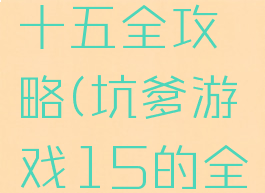 十五全攻略（坑爹游戏15的全